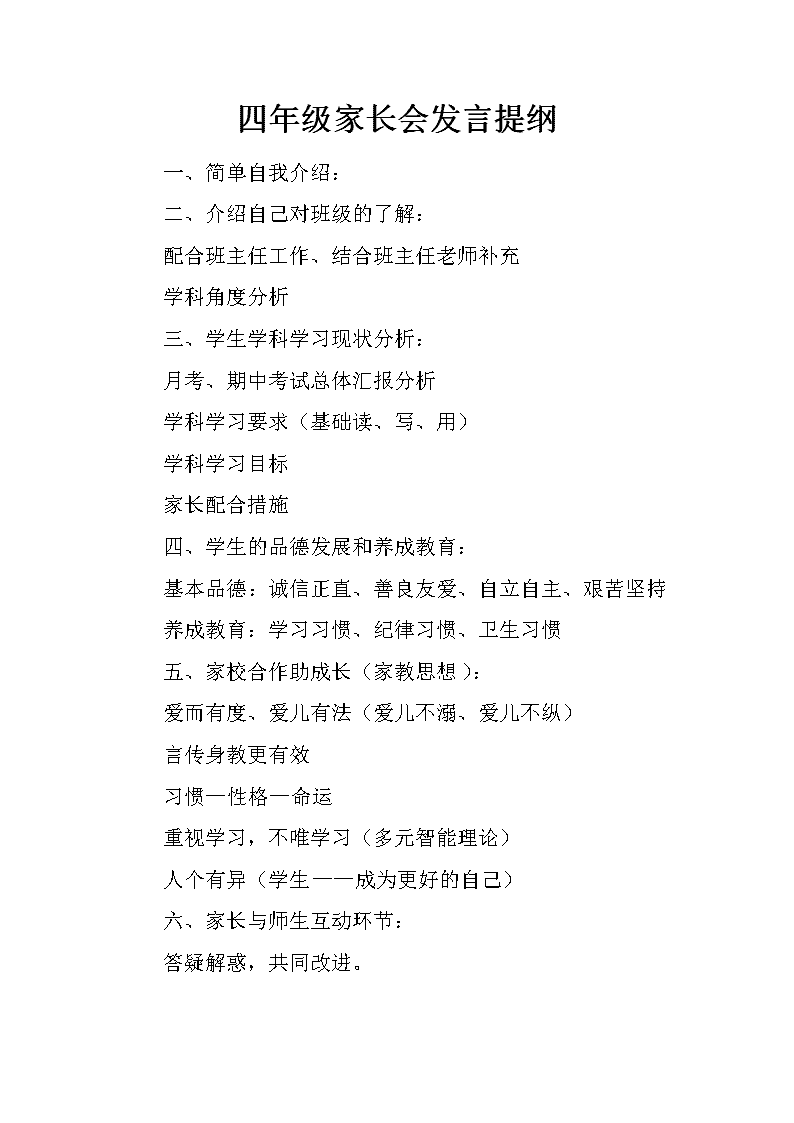 四年级家长会发言提纲

一、简单自我介绍：

二、介绍自己对班级的了解：

配合班主任工作、结合班主任老师补充

学科角度分析

三、学生学科学习现状分析：

月考、期中考试总体汇报分析

学科学习要求（基础读、写、用）

学科学习目标

家长配合措施

四、学生的品德发展和养成教育：

基本品德：诚信正直、善良友爱、自立自主、艰苦坚持

养成教育：学习习惯、纪律习惯、卫生习惯

五、家校合作助成长（家教思想）：

爱而有度、爱儿有法（爱儿不溺、爱儿不纵）

言传身教更有效

习惯—性格—命运

重视学习，不唯学习（多元智能理论）

人个有异（学生——成为更好的自己）

六、家长与师生互动环节：

答疑解惑，共同改进。